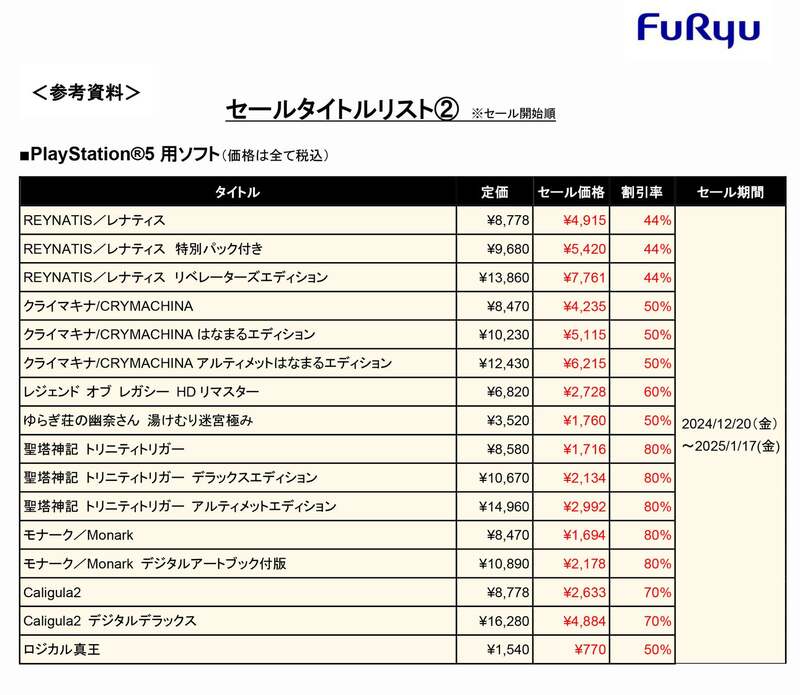 FuRyu

＜参考資料＞

セールタイトルリスト② ※セール開始順

■PlayStation®5 用ソフト（価格は全て税込）

| タイトル | 定価 | セール価格 | 割引率 | セール期間 |
|---|---|---|---|---|
| REYNATIS／レナティス | ¥8,778 | ¥4,915 | 44% | 2024/12/20（金）～2025/1/17(金) |
| REYNATIS／レナティス 特別パック付き | ¥9,680 | ¥5,420 | 44% | |
| REYNATIS／レナティス リベレーターズエディション | ¥13,860 | ¥7,761 | 44% | |
| クライマキナ/CRYMACHINA | ¥8,470 | ¥4,235 | 50% | |
| クライマキナ/CRYMACHINA はなまるエディション | ¥10,230 | ¥5,115 | 50% | |
| クライマキナ/CRYMACHINA アルティメットはなまるエディション | ¥12,430 | ¥6,215 | 50% | |
| レジェンド オブ レガシー HD リマスター | ¥6,820 | ¥2,728 | 60% | |
| ゆらぎ荘の幽奈さん 湯けむり迷宮極み | ¥3,520 | ¥1,760 | 50% | |
| 聖塔神記 トリニティトリガー | ¥8,580 | ¥1,716 | 80% | |
| 聖塔神記 トリニティトリガー デラックスエディション | ¥10,670 | ¥2,134 | 80% | |
| 聖塔神記 トリニティトリガー アルティメットエディション | ¥14,960 | ¥2,992 | 80% | |
| モナーク／Monark | ¥8,470 | ¥1,694 | 80% | |
| モナーク／Monark デジタルアートブック付版 | ¥10,890 | ¥2,178 | 80% | |
| Caligula2 | ¥8,778 | ¥2,633 | 70% | |
| Caligula2 デジタルデラックス | ¥16,280 | ¥4,884 | 70% | |
| ロジカル真王 | ¥1,540 | ¥770 | 50% | |